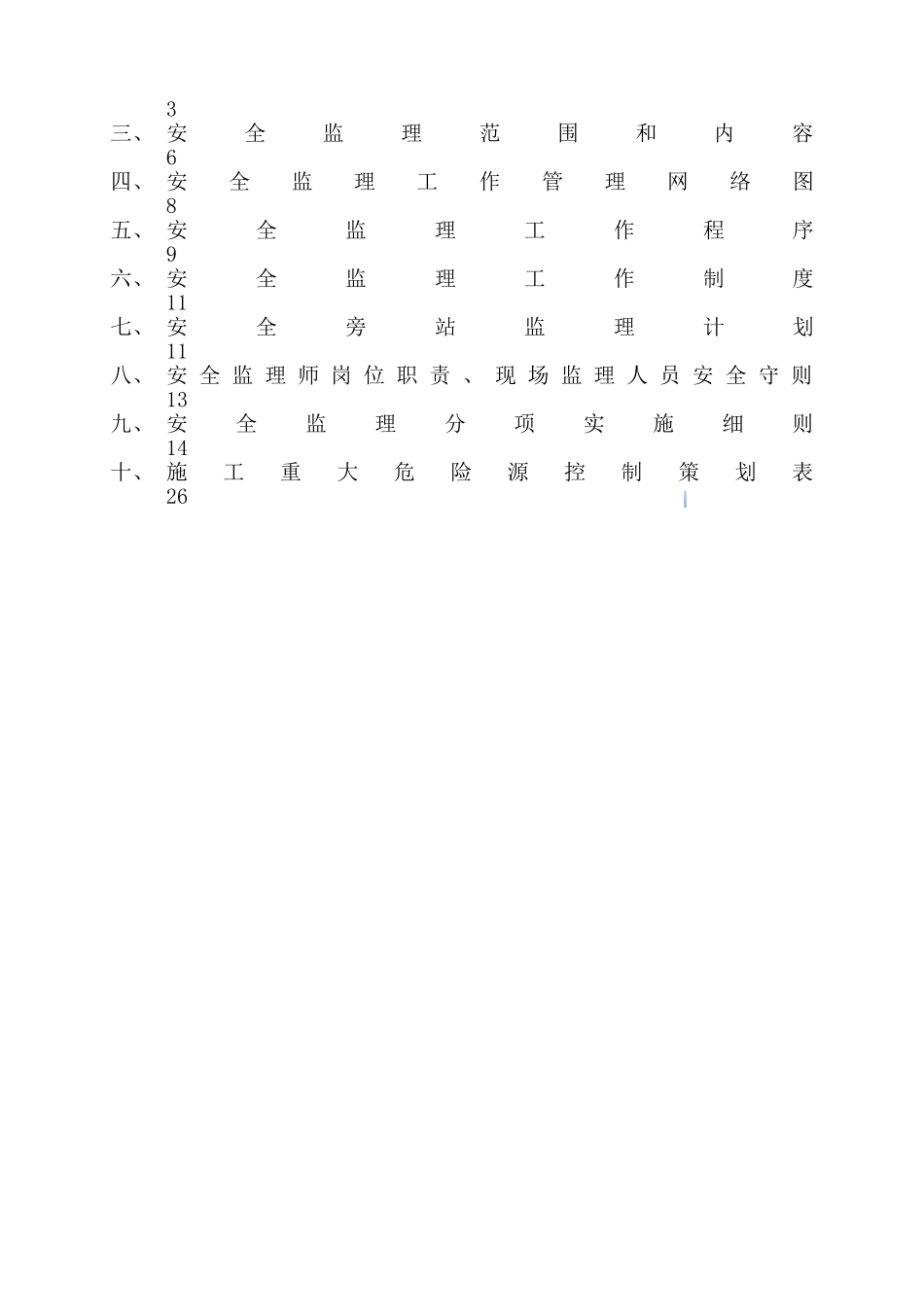 3
三、安全监理范围和内容
6
四、安全监理工作管理网络图
8
五、安全监理工作程序
9
六、安全监理工作制度
11
七、安全旁站监理计划
11
八、安全监理师岗位职责、现场监理人员安全守则
13
九、安全监理分项实施细则
14
十、施工重大危险源控制策划表
26